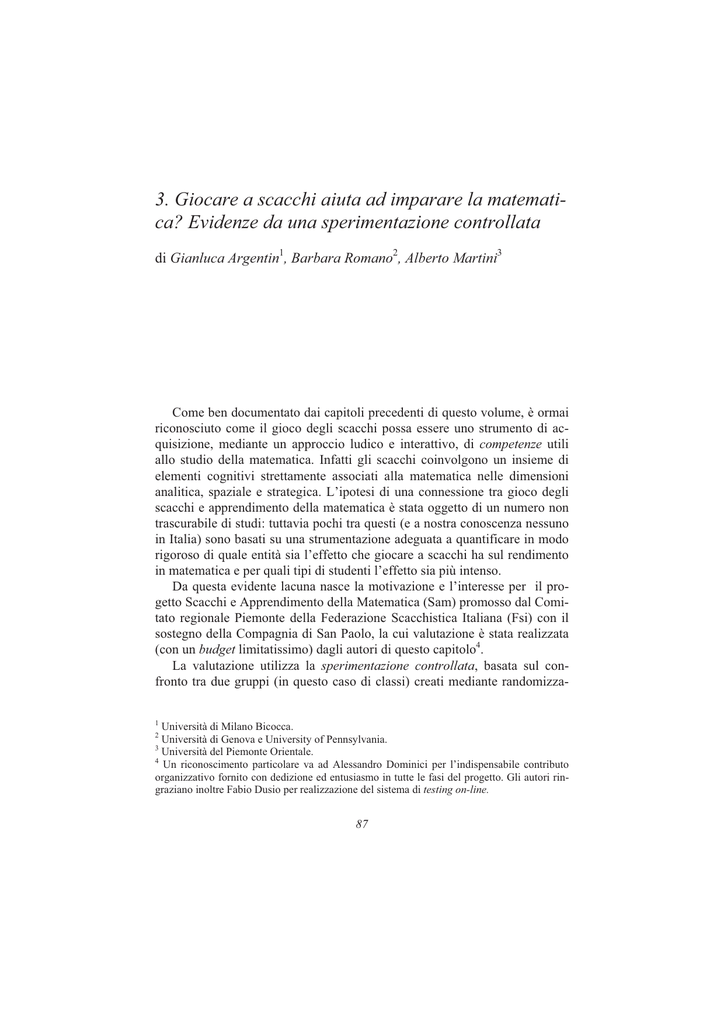 3. Giocare a scacchi aiuta ad imparare la matematica? Evidenze da una sperimentazione controllata

di Gianluca Argentin$^1$, Barbara Romano$^2$, Alberto Martini$^3$

Come ben documentato dai capitoli precedenti di questo volume, è ormai riconosciuto come il gioco degli scacchi possa essere uno strumento di acquisizione, mediante un approccio ludico e interattivo, di competenze utili allo studio della matematica. Infatti gli scacchi coinvolgono un insieme di elementi cognitivi strettamente associati alla matematica nelle dimensioni analitica, spaziale e strategica. L'ipotesi di una connessione tra gioco degli scacchi e apprendimento della matematica è stata oggetto di un numero non trascurabile di studi: tuttavia pochi tra questi (e a nostra conoscenza nessuno in Italia) sono basati su una strumentazione adeguata a quantificare in modo rigoroso di quale entità sia l'effetto che giocare a scacchi ha sul rendimento in matematica e per quali tipi di studenti l'effetto sia più intenso.

Da questa evidente lacuna nasce la motivazione e l'interesse per il progetto Scacchi e Apprendimento della Matematica (Sam) promosso dal Comitato regionale Piemonte della Federazione Scacchistica Italiana (Fsi) con il sostegno della Compagnia di San Paolo, la cui valutazione è stata realizzata (con un budget limitatissimo) dagli autori di questo capitolo$^4$.

La valutazione utilizza la sperimentazione controllata, basata sul confronto tra due gruppi (in questo caso di classi) creati mediante randomizza-

$^1$ Università di Milano Bicocca.
$^2$ Università di Genova e University of Pennsylvania.
$^3$ Università del Piemonte Orientale.
$^4$ Un riconoscimento particolare va ad Alessandro Dominici per l'indispensabile contributo organizzativo fornito con dedizione ed entusiasmo in tutte le fasi del progetto. Gli autori ringraziano inoltre Fabio Dusio per realizzazione del sistema di testing on-line.

87